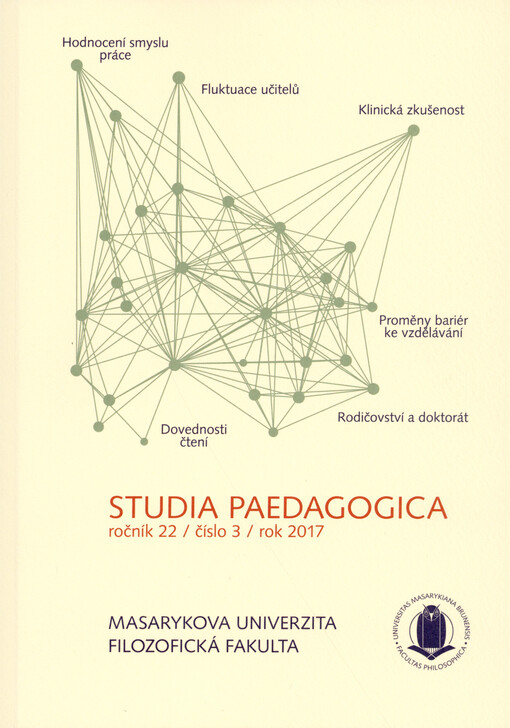 Hodnocení smyslu práce

Fluktuace učitelů

Klinická zkušenost

Proměny bariér ke vzdělávání

Rodičovství a doktorát

Dovednosti čtení

STUDIA PAEDAGOGICA
ročník 22 / číslo 3 / rok 2017

MASARYKOVA UNIVERZITA
FILOZOFICKÁ FAKULTA

UNIVERSITAS MASARYKIANA BRUNENSIS FACULTAS PHILOSOPHICA